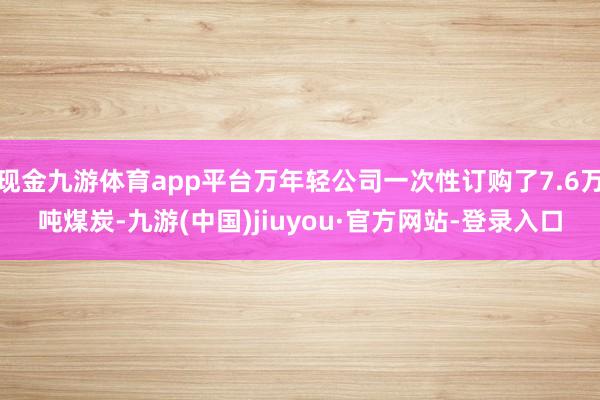 现金九游体育app平台万年轻公司一次性订购了7.6万吨煤炭-九游(中国)jiuyou·官方网站-登录入口